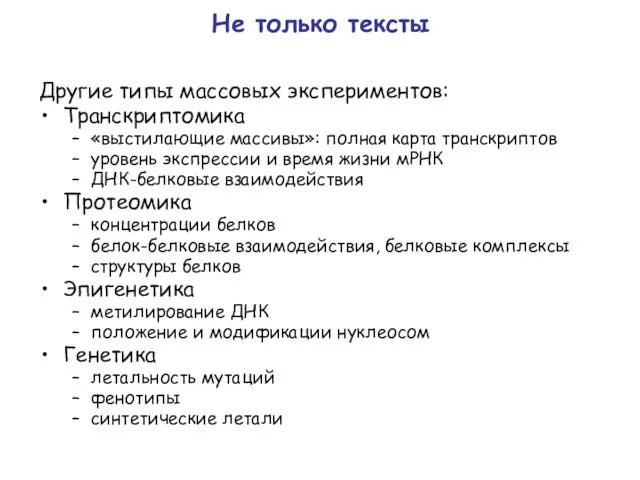 Не только тексты

Другие типы массовых экспериментов:
• Транскриптомика
  – «выстилающие массивы»: полная карта транскриптов
  – уровень экспрессии и время жизни мРНК
  – ДНК-белковые взаимодействия
• Протеомика
  – концентрации белков
  – белок-белковые взаимодействия, белковые комплексы
  – структуры белков
• Эпигенетика
  – метилирование ДНК
  – положение и модификации нуклеосом
• Генетика
  – летальность мутаций
  – фенотипы
  – синтетические летали